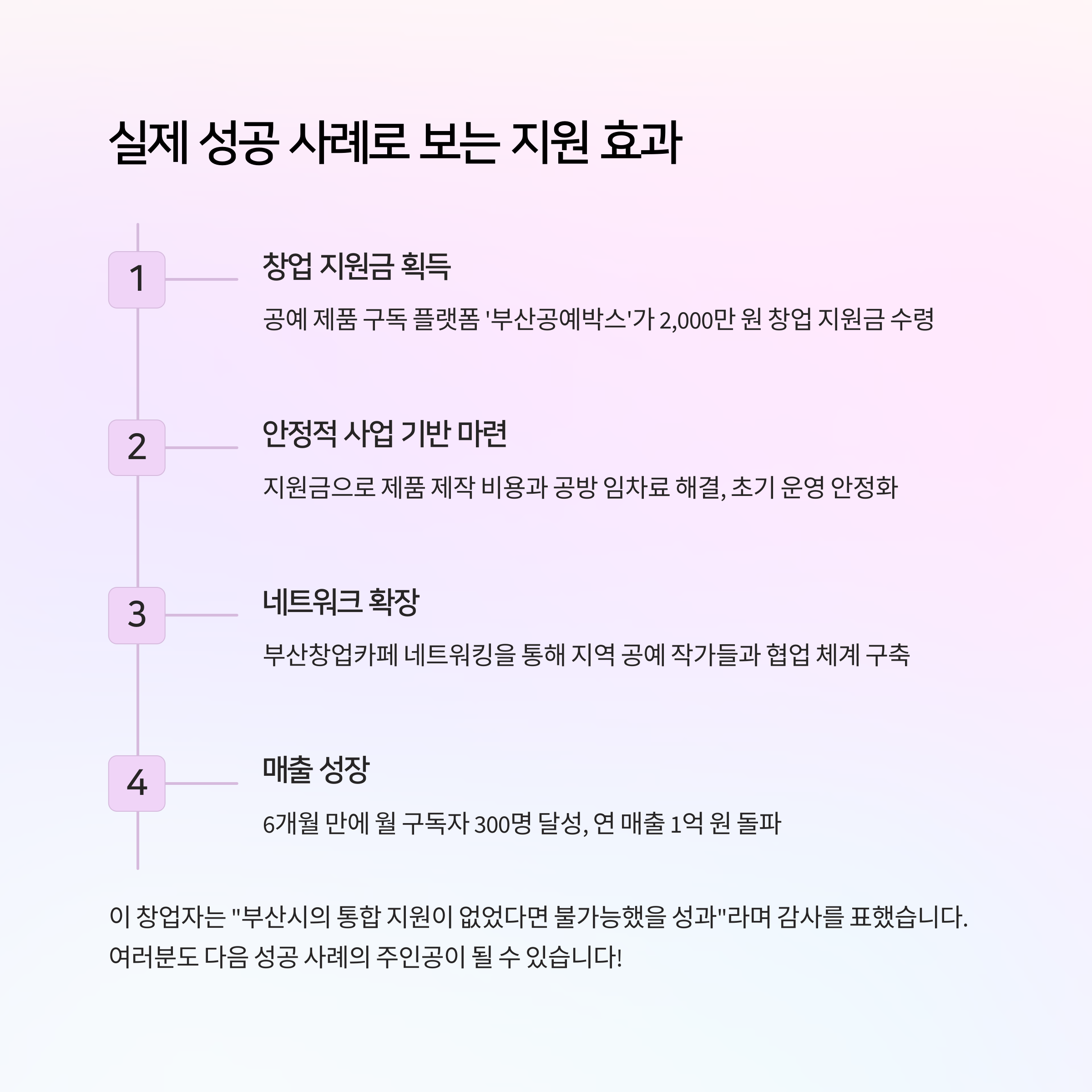 실제 성공 사례로 보는 지원 효과

1

창업 지원금 획득

공예 제품 구독 플랫폼 '부산공예박스'가 2,000만 원 창업 지원금 수령

2

안정적 사업 기반 마련

지원금으로 제품 제작 비용과 공방 임차료 해결, 초기 운영 안정화

3

네트워크 확장

부산창업카페 네트워킹을 통해 지역 공예 작가들과 협업 체계 구축

4

매출 성장

6개월 만에 월 구독자 300명 달성, 연 매출 1억 원 돌파

이 창업자는 "부산시의 통합 지원이 없었다면 불가능했을 성과"라며 감사를 표했습니다. 여러분도 다음 성공 사례의 주인공이 될 수 있습니다!